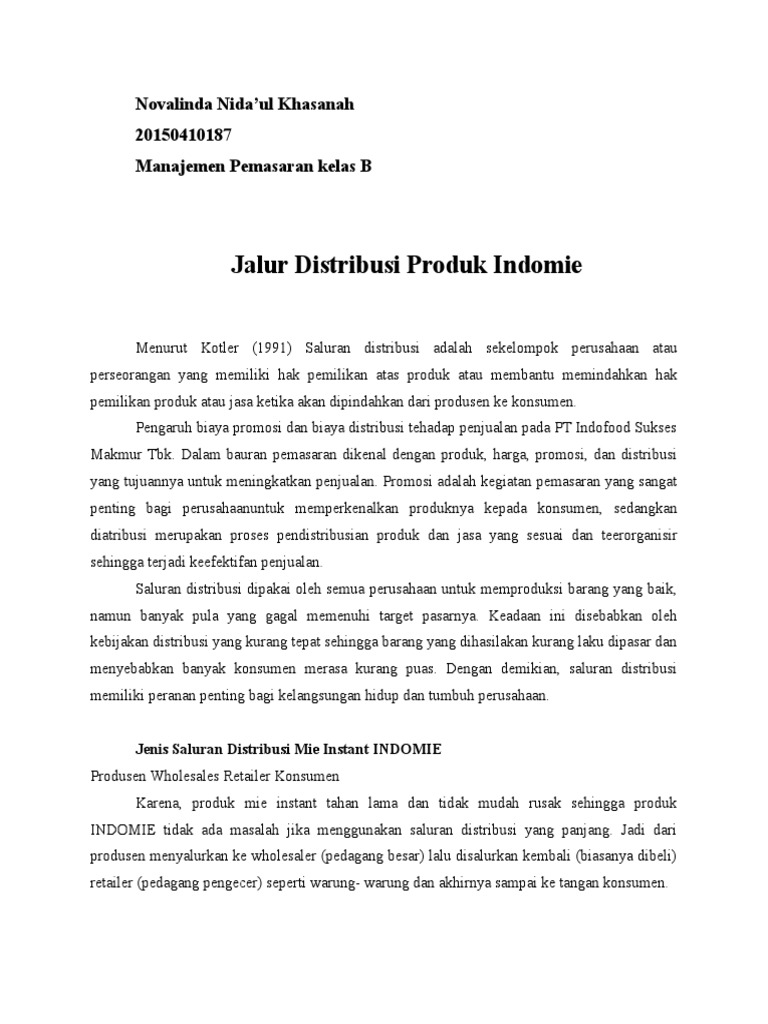 Novalinda Nida'ul Khasanah
20150410187
Manajemen Pemasaran kelas B

Jalur Distribusi Produk Indomie

Menurut Kotler (1991) Saluran distribusi adalah sekelompok perusahaan atau perseorangan yang memiliki hak pemilikan atas produk atau membantu memindahkan hak pemilikan produk atau jasa ketika akan dipindahkan dari produsen ke konsumen.

Pengaruh biaya promosi dan biaya distribusi tehadap penjualan pada PT Indofood Sukses Makmur Tbk. Dalam bauran pemasaran dikenal dengan produk, harga, promosi, dan distribusi yang tujuannya untuk meningkatkan penjualan. Promosi adalah kegiatan pemasaran yang sangat penting bagi perusahaanuntuk memperkenalkan produknya kepada konsumen, sedangkan diatribusi merupakan proses pendistribusian produk dan jasa yang sesuai dan teerorganisir sehingga terjadi keefektifan penjualan.

Saluran distribusi dipakai oleh semua perusahaan untuk memproduksi barang yang baik, namun banyak pula yang gagal memenuhi target pasarnya. Keadaan ini disebabkan oleh kebijakan distribusi yang kurang tepat sehingga barang yang dihasilakan kurang laku dipasar dan menyebabkan banyak konsumen merasa kurang puas. Dengan demikian, saluran distribusi memiliki peranan penting bagi kelangsungan hidup dan tumbuh perusahaan.

Jenis Saluran Distribusi Mie Instant INDOMIE
Produsen Wholesales Retailer Konsumen

Karena, produk mie instant tahan lama dan tidak mudah rusak sehingga produk INDOMIE tidak ada masalah jika menggunakan saluran distribusi yang panjang. Jadi dari produsen menyalurkan ke wholesaler (pedagang besar) lalu disalurkan kembali (biasanya dibeli) retailer (pedagang pengecer) seperti warung- warung dan akhirnya sampai ke tangan konsumen.